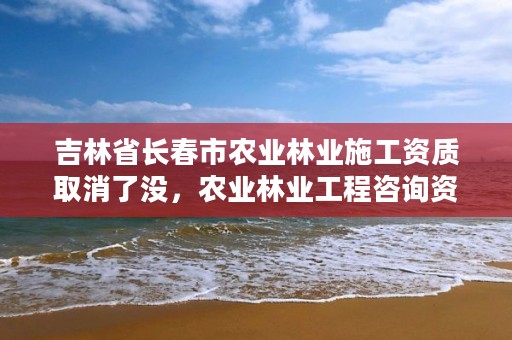 吉林省长春市农业林业施工资质取消了没，农业林业工程咨询资